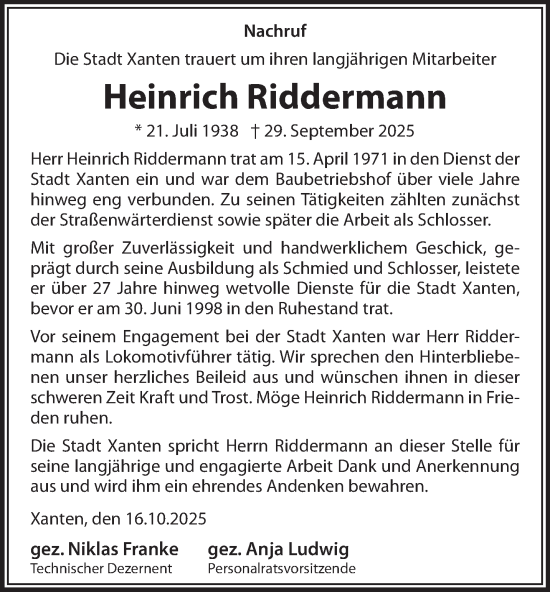 Nachruf

Die Stadt Xanten trauert um ihren langjährigen Mitarbeiter

Heinrich Riddermann

* 21. Juli 1938 † 29. September 2025

Herr Heinrich Riddermann trat am 15. April 1971 in den Dienst der Stadt Xanten ein und war dem Baubetriebshof über viele Jahre hinweg eng verbunden. Zu seinen Tätigkeiten zählten zunächst der Straßenwärterdienst sowie später die Arbeit als Schlosser.

Mit großer Zuverlässigkeit und handwerklichem Geschick, geprägt durch seine Ausbildung als Schmied und Schlosser, leistete er über 27 Jahre hinweg wetvolle Dienste für die Stadt Xanten, bevor er am 30. Juni 1998 in den Ruhestand trat.

Vor seinem Engagement bei der Stadt Xanten war Herr Riddermann als Lokomotivführer tätig. Wir sprechen den Hinterbliebenen unser herzliches Beileid aus und wünschen ihnen in dieser schweren Zeit Kraft und Trost. Möge Heinrich Riddermann in Frieden ruhen.

Die Stadt Xanten spricht Herrn Riddermann an dieser Stelle für seine langjährige und engagierte Arbeit Dank und Anerkennung aus und wird ihm ein ehrendes Andenken bewahren.

Xanten, den 16.10.2025

gez. Niklas Franke
Technischer Dezernent

gez. Anja Ludwig
Personalratsvorsitzende